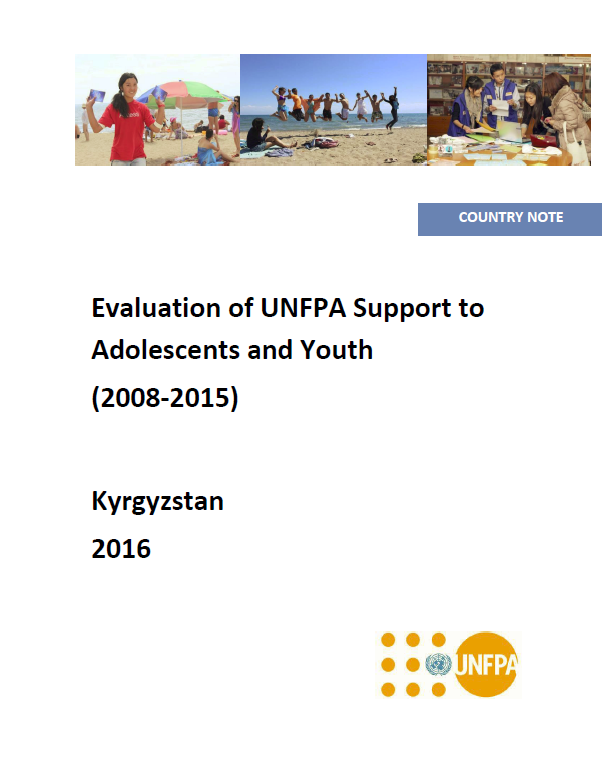 COUNTRY NOTE

Evaluation of UNFPA Support to Adolescents and Youth (2008-2015)

Kyrgyzstan
2016

UNFPA